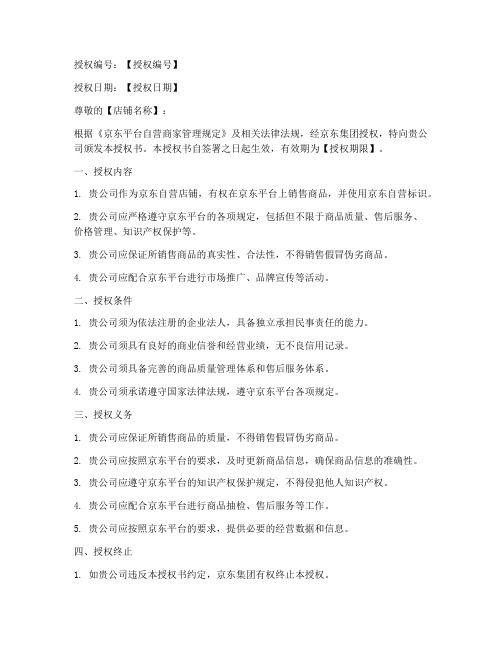 授权编号：【授权编号】

授权日期：【授权日期】

尊敬的【店铺名称】：

根据《京东平台自营商家管理规定》及相关法律法规，经京东集团授权，特向贵公司颁发本授权书。本授权书自签署之日起生效，有效期为【授权期限】。

一、授权内容

1. 贵公司作为京东自营店铺，有权在京东平台上销售商品，并使用京东自营标识。

2. 贵公司应严格遵守京东平台的各项规定，包括但不限于商品质量、售后服务、价格管理、知识产权保护等。

3. 贵公司应保证所销售商品的真实性、合法性，不得销售假冒伪劣商品。

4. 贵公司应配合京东平台进行市场推广、品牌宣传等活动。

二、授权条件

1. 贵公司须为依法注册的企业法人，具备独立承担民事责任的能力。

2. 贵公司须具有良好的商业信誉和经营业绩，无不良信用记录。

3. 贵公司须具备完善的商品质量管理体系和售后服务体系。

4. 贵公司须承诺遵守国家法律法规，遵守京东平台各项规定。

三、授权义务

1. 贵公司应保证所销售商品的质量，不得销售假冒伪劣商品。

2. 贵公司应按照京东平台的要求，及时更新商品信息，确保商品信息的准确性。

3. 贵公司应遵守京东平台的知识产权保护规定，不得侵犯他人知识产权。

4. 贵公司应配合京东平台进行商品抽检、售后服务等工作。

5. 贵公司应按照京东平台的要求，提供必要的经营数据和信息。

四、授权终止

1. 如贵公司违反本授权书约定，京东集团有权终止本授权。